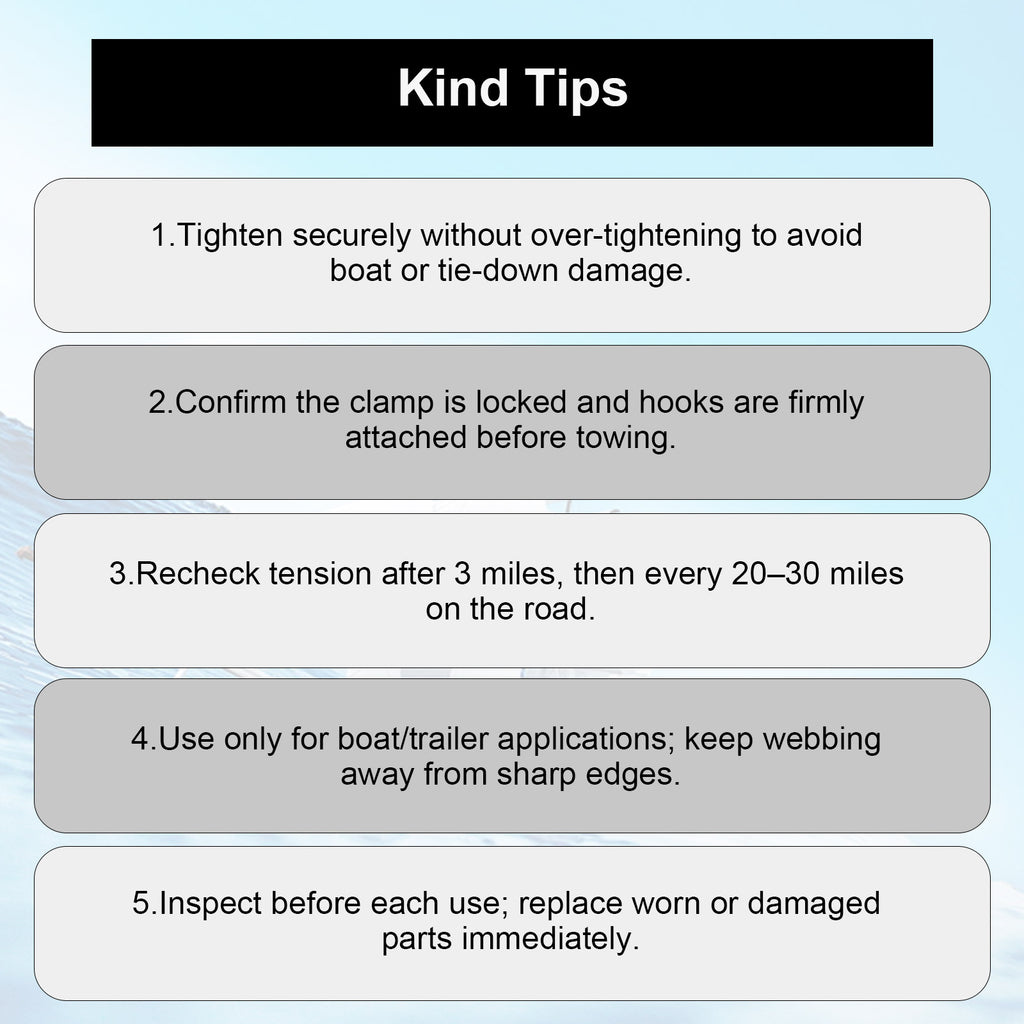 Kind Tips

1.Tighten securely without over-tightening to avoid boat or tie-down damage.

2.Confirm the clamp is locked and hooks are firmly attached before towing.

3.Recheck tension after 3 miles, then every 20–30 miles on the road.

4.Use only for boat/trailer applications; keep webbing away from sharp edges.

5.Inspect before each use; replace worn or damaged parts immediately.